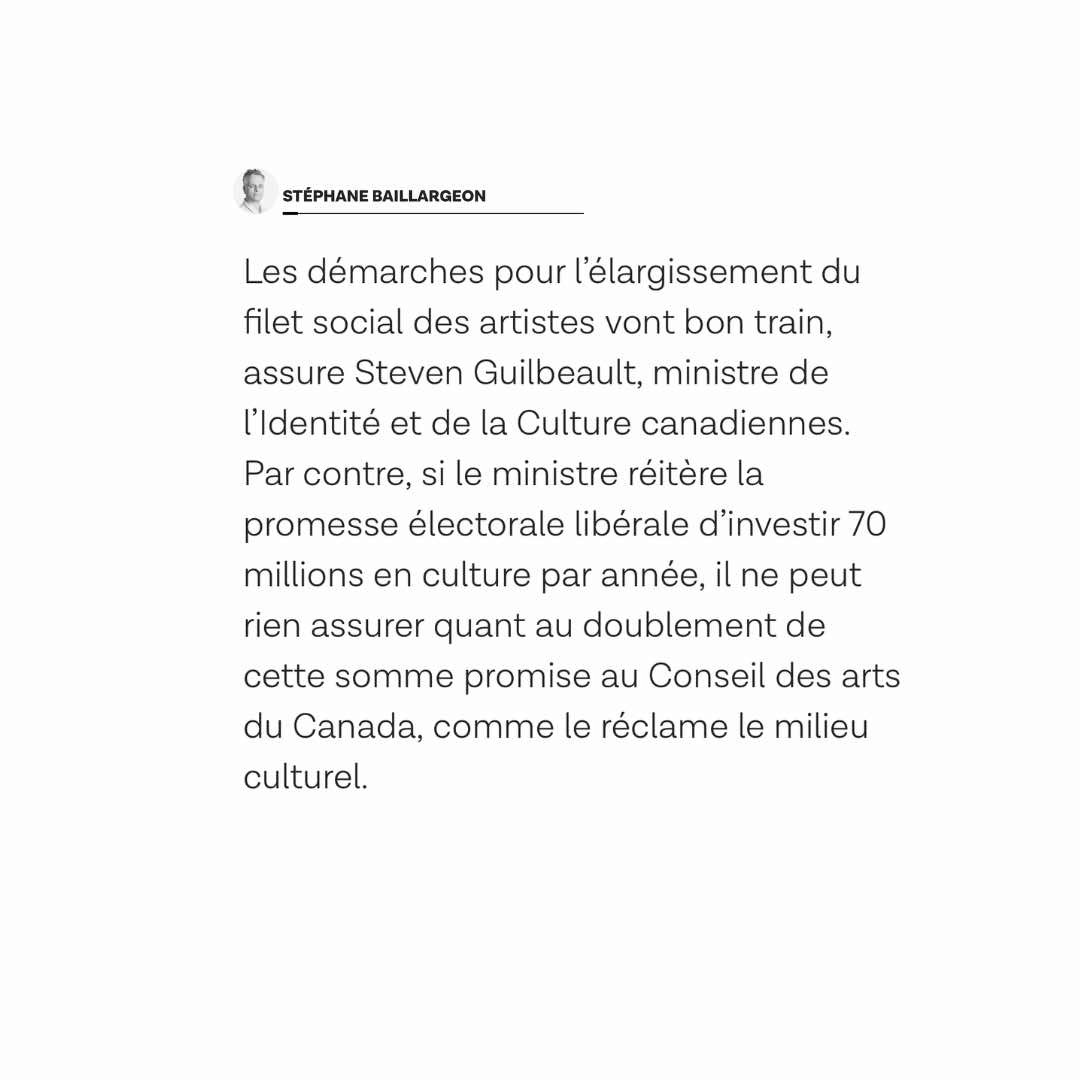 STÉPHANE BAILLARGEON

Les démarches pour l'élargissement du filet social des artistes vont bon train, assure Steven Guilbeault, ministre de l'Identité et de la Culture canadiennes. Par contre, si le ministre réitère la promesse électorale libérale d'investir 70 millions en culture par année, il ne peut rien assurer quant au doublement de cette somme promise au Conseil des arts du Canada, comme le réclame le milieu culturel.